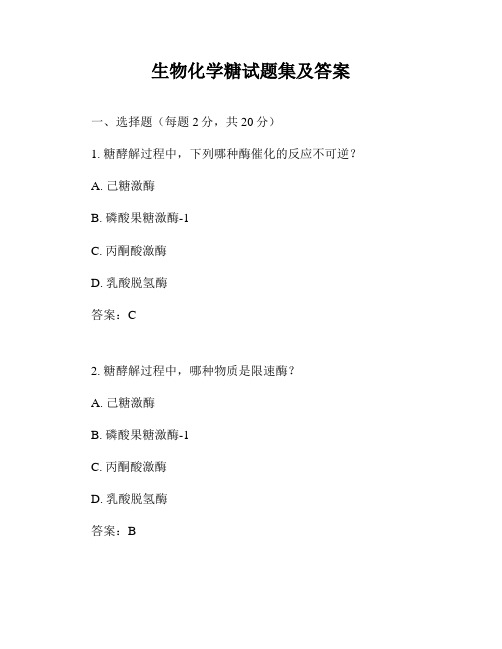 生物化学糖试题集及答案

一、选择题（每题 2 分，共 20 分）

1. 糖酵解过程中，下列哪种酶催化的反应不可逆？

A. 己糖激酶

B. 磷酸果糖激酶-1

C. 丙酮酸激酶

D. 乳酸脱氢酶

答案：C

2. 糖酵解过程中，哪种物质是限速酶？

A. 己糖激酶

B. 磷酸果糖激酶-1

C. 丙酮酸激酶

D. 乳酸脱氢酶

答案：B